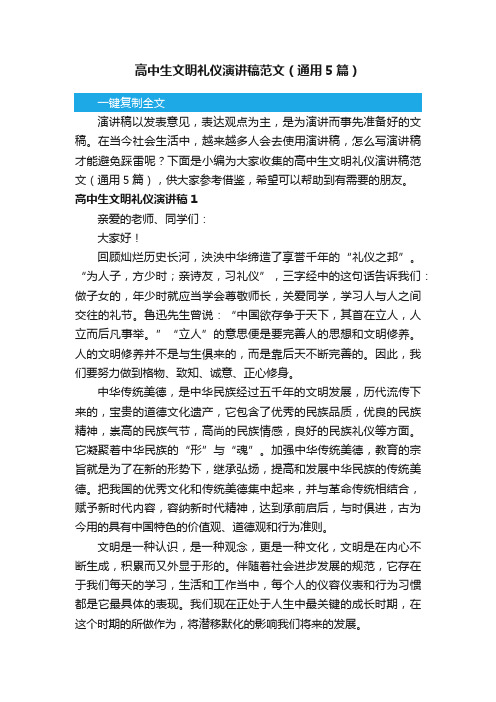 高中生文明礼仪演讲稿范文（通用5篇）

一键复制全文

演讲稿以发表意见，表达观点为主，是为演讲而事先准备好的文稿。在当今社会生活中，越来越多人会去使用演讲稿，怎么写演讲稿才能避免踩雷呢？下面是小编为大家收集的高中生文明礼仪演讲稿范文（通用5篇），供大家参考借鉴，希望可以帮助到有需要的朋友。

高中生文明礼仪演讲稿1

亲爱的老师、同学们：

大家好！

回顾灿烂历史长河，泱泱中华缔造了享誉千年的“礼仪之邦”。“为人子，方少时；亲诗友，习礼仪”，三字经中的这句话告诉我们：做子女的，年少时就应当学会尊敬师长，关爱同学，学习人与人之间交往的礼节。鲁迅先生曾说：“中国欲存争于天下，其首在立人，人立而后凡事举。”“立人”的意思便是要完善人的思想和文明修养。人的文明修养并不是与生俱来的，而是靠后天不断完善的。因此，我们要努力做到格物、致知、诚意、正心修身。

中华传统美德，是中华民族经过五千年的文明发展，历代流传下来的，宝贵的道德文化遗产，它包含了优秀的民族品质，优良的民族精神，崇高的民族气节，高尚的民族情感，良好的民族礼仪等方面。它凝聚着中华民族的“形”与“魂”。加强中华传统美德，教育的宗旨就是为了在新的形势下，继承弘扬，提高和发展中华民族的传统美德。把我国的优秀文化和传统美德集中起来，并与革命传统相结合，赋予新时代内容，容纳新时代精神，达到承前启后，与时俱进，古为今用的具有中国特色的价值观、道德观和行为准则。

文明是一种认识，是一种观念，更是一种文化，文明是在内心不断生成，积累而又外显于形的。伴随着社会进步发展的规范，它存在于我们每天的学习，生活和工作当中，每个人的仪容仪表和行为习惯都是它最具体的表现。我们现在正处于人生中最关键的成长时期，在这个时期的所做作为，将潜移默化的影响我们将来的发展。